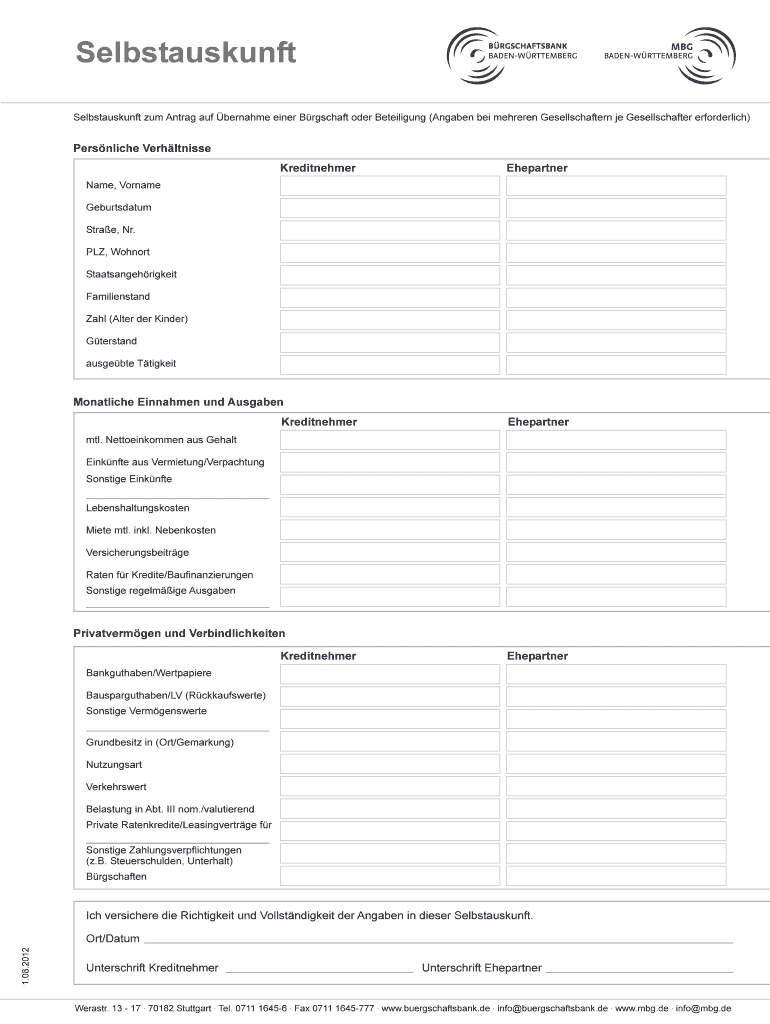 Selbstauskunft

BÜRGSCHAFTSBANK
BADEN-WÜRTTEMBERG

MBG
BADEN-WÜRTTEMBERG

Selbstauskunft zum Antrag auf Übernahme einer Bürgschaft oder Beteiligung (Angaben bei mehreren Gesellschaftern je Gesellschafter erforderlich)

Persönliche Verhältnisse

| | Kreditnehmer | Ehepartner |
|---|---|---|
| Name, Vorname | | |
| Geburtsdatum | | |
| Straße, Nr. | | |
| PLZ, Wohnort | | |
| Staatsangehörigkeit | | |
| Familienstand | | |
| Zahl (Alter der Kinder) | | |
| Güterstand | | |
| ausgeübte Tätigkeit | | |

Monatliche Einnahmen und Ausgaben

| | Kreditnehmer | Ehepartner |
|---|---|---|
| mtl. Nettoeinkommen aus Gehalt | | |
| Einkünfte aus Vermietung/Verpachtung | | |
| Sonstige Einkünfte | | |
| Lebenshaltungskosten | | |
| Miete mtl. inkl. Nebenkosten | | |
| Versicherungsbeiträge | | |
| Raten für Kredite/Baufinanzierungen | | |
| Sonstige regelmäßige Ausgaben | | |

Privatvermögen und Verbindlichkeiten

| | Kreditnehmer | Ehepartner |
|---|---|---|
| Bankguthaben/Wertpapiere | | |
| Bausparguthaben/LV (Rückkaufswerte) | | |
| Sonstige Vermögenswerte | | |
| Grundbesitz in (Ort/Gemarkung) | | |
| Nutzungsart | | |
| Verkehrswert | | |
| Belastung in Abt. III nom./valutierend | | |
| Private Ratenkredite/Leasingverträge für | | |
| Sonstige Zahlungsverpflichtungen (z.B. Steuerschulden, Unterhalt) | | |
| Bürgschaften | | |

Ich versichere die Richtigkeit und Vollständigkeit der Angaben in dieser Selbstauskunft.

Ort/Datum

Unterschrift Kreditnehmer Unterschrift Ehepartner

1.08.2012

Werastr. 13 - 17 · 70182 Stuttgart · Tel. 0711 1645-6 · Fax 0711 1645-777 · www.buergschaftsbank.de · info@buergschaftsbank.de · www.mbg.de · info@mbg.de